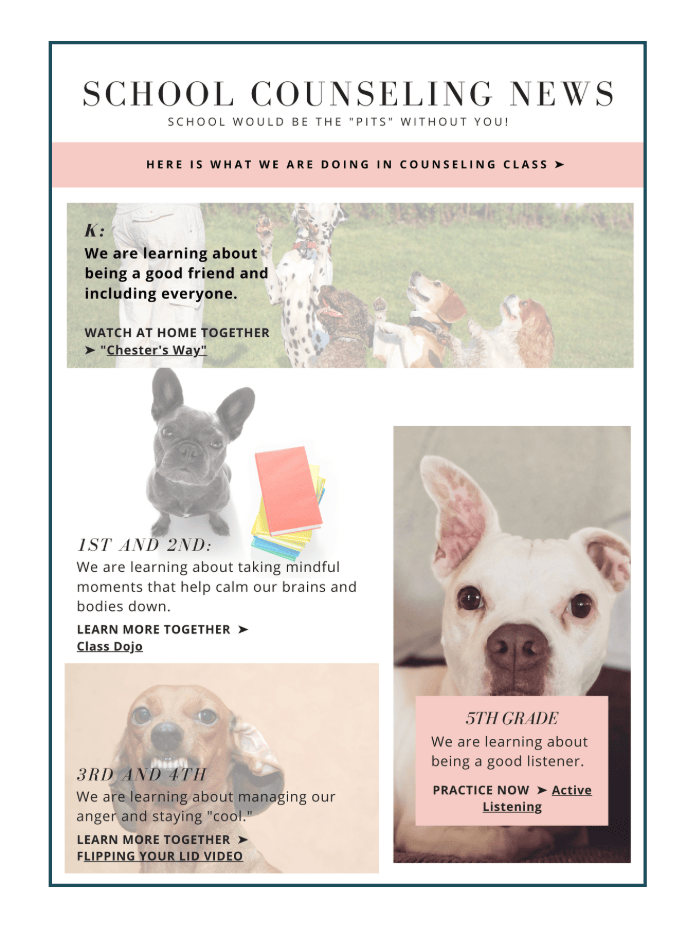 SCHOOL COUNSELING NEWS

SCHOOL WOULD BE THE "PITS" WITHOUT YOU!

HERE IS WHAT WE ARE DOING IN COUNSELING CLASS ➤

K:

We are learning about being a good friend and including everyone.

WATCH AT HOME TOGETHER
➤ "Chester's Way"

1ST AND 2ND:

We are learning about taking mindful moments that help calm our brains and bodies down.

LEARN MORE TOGETHER ➤
Class Dojo

3RD AND 4TH

We are learning about managing our anger and staying "cool."

LEARN MORE TOGETHER ➤
FLIPPING YOUR LID VIDEO

5TH GRADE

We are learning about being a good listener.

PRACTICE NOW ➤ Active Listening